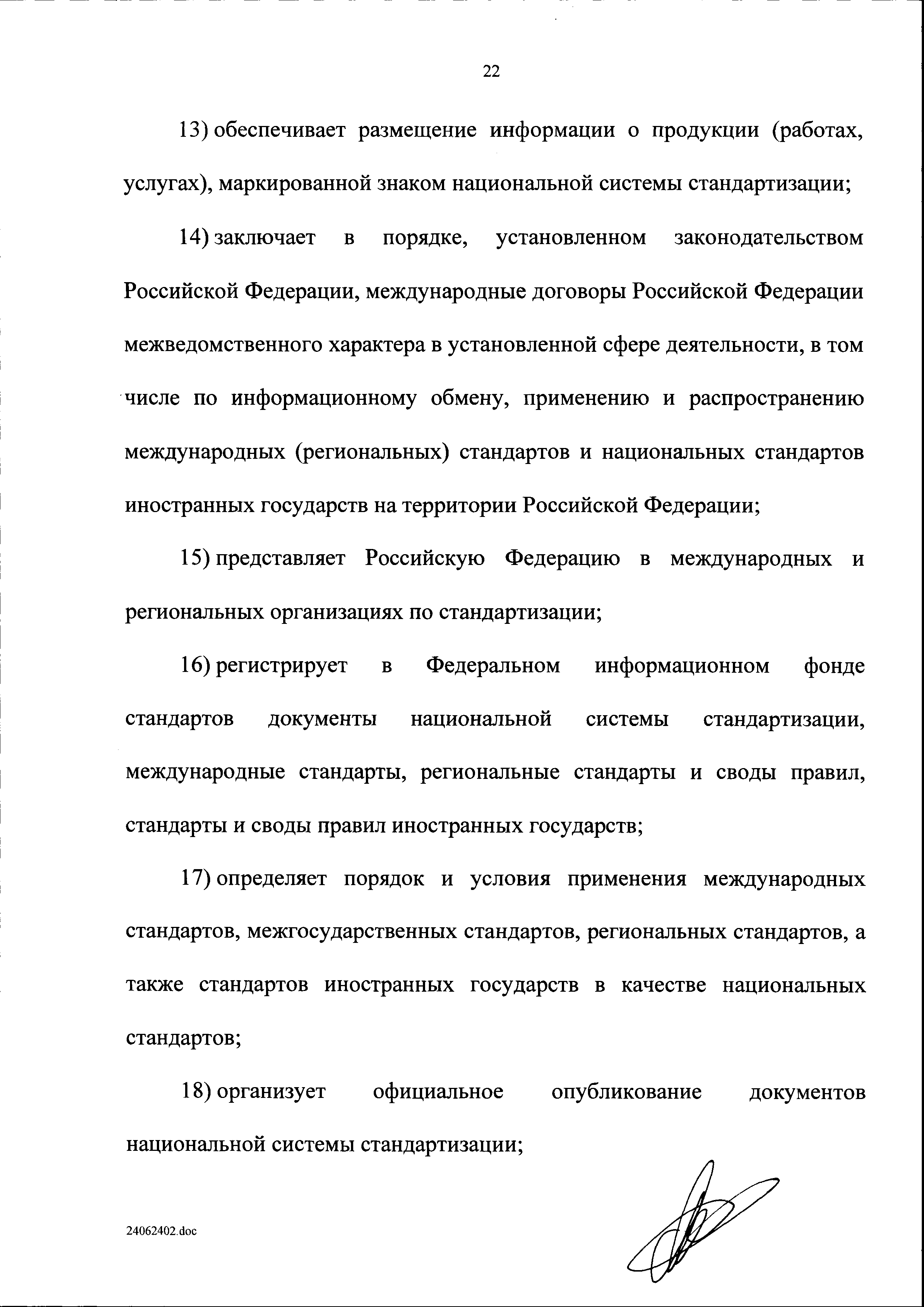 22

13) обеспечивает размещение информации о продукции (работах, услугах), маркированной знаком национальной системы стандартизации;

14) заключает в порядке, установленном законодательством Российской Федерации, международные договоры Российской Федерации межведомственного характера в установленной сфере деятельности, в том числе по информационному обмену, применению и распространению международных (региональных) стандартов и национальных стандартов иностранных государств на территории Российской Федерации;

15) представляет Российскую Федерацию в международных и региональных организациях по стандартизации;

16) регистрирует в Федеральном информационном фонде стандартов документы национальной системы стандартизации, международные стандарты, региональные стандарты и своды правил, стандарты и своды правил иностранных государств;

17) определяет порядок и условия применения международных стандартов, межгосударственных стандартов, региональных стандартов, а также стандартов иностранных государств в качестве национальных стандартов;

18) организует официальное опубликование документов национальной системы стандартизации;

24062402.doc